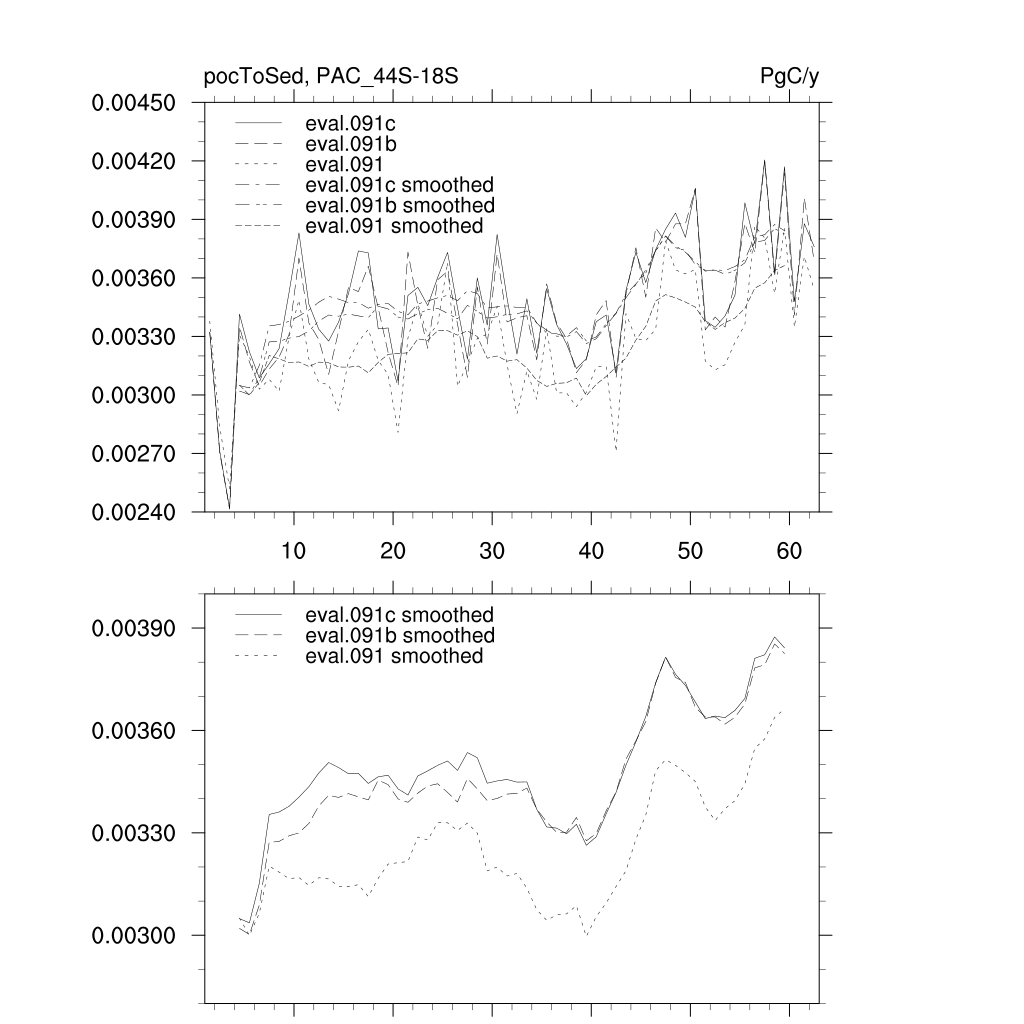 pocToSed, PAC_44S-18S
PgC/y

0.00450
0.00420
0.00390
0.00360
0.00330
0.00300
0.00270
0.00240

eval.091c
eval.091b
eval.091
eval.091c smoothed
eval.091b smoothed
eval.091 smoothed

10
20
30
40
50
60

0.00390
0.00360
0.00330
0.00300

eval.091c smoothed
eval.091b smoothed
eval.091 smoothed